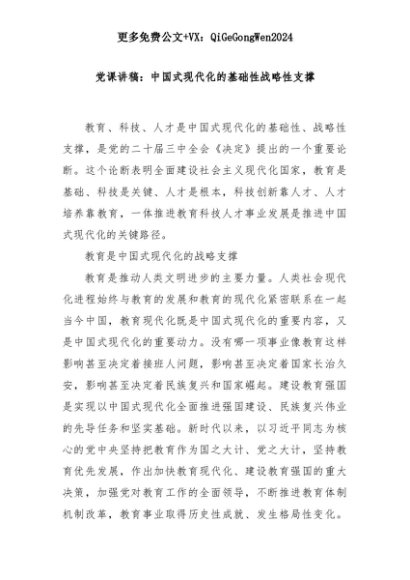 更多免费公文+VX：QiGeGongWen2024

党课讲稿：中国式现代化的基础性战略性支撑

教育、科技、人才是中国式现代化的基础性、战略性支撑，是党的二十届三中全会《决定》提出的一个重要论断。这个论断表明全面建设社会主义现代化国家，教育是基础、科技是关键、人才是根本，科技创新靠人才、人才培养靠教育，一体推进教育科技人才事业发展是推进中国式现代化的关键路径。

教育是中国式现代化的战略支撑

教育是推动人类文明进步的主要力量。人类社会现代化进程始终与教育的发展和教育的现代化紧密联系在一起当今中国，教育现代化既是中国式现代化的重要内容，又是中国式现代化的重要动力。没有哪一项事业像教育这样影响甚至决定着接班人问题，影响甚至决定着国家长治久安，影响甚至决定着民族复兴和国家崛起。建设教育强国是实现以中国式现代化全面推进强国建设、民族复兴伟业的先导任务和坚实基础。新时代以来，以习近平同志为核心的党中央坚持把教育作为国之大计、党之大计，坚持教育优先发展，作出加快教育现代化、建设教育强国的重大决策，加强党对教育工作的全面领导，不断推进教育体制机制改革，教育事业取得历史性成就、发生格局性变化。